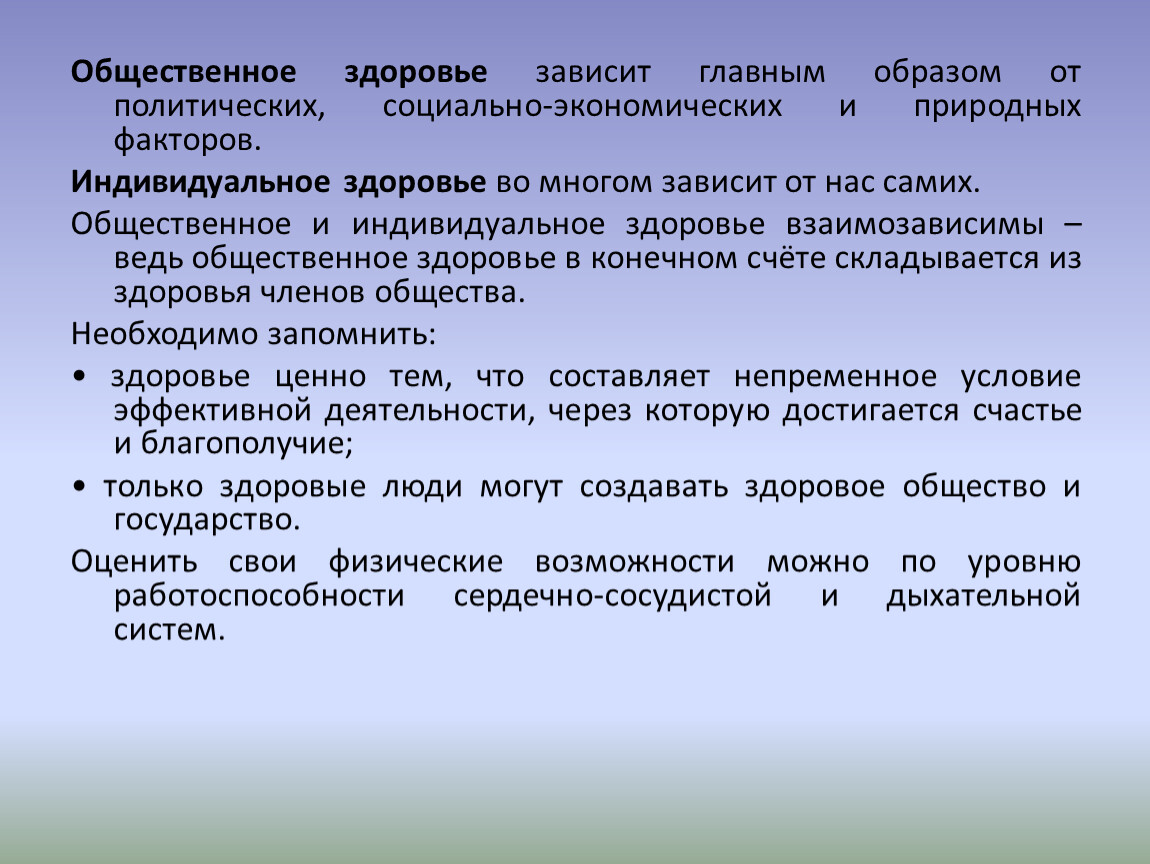 Общественное здоровье зависит главным образом от политических, социально-экономических и природных факторов.

Индивидуальное здоровье во многом зависит от нас самих.

Общественное и индивидуальное здоровье взаимозависимы – ведь общественное здоровье в конечном счёте складывается из здоровья членов общества.

Необходимо запомнить:

• здоровье ценно тем, что составляет непременное условие эффективной деятельности, через которую достигается счастье и благополучие;

• только здоровые люди могут создавать здоровое общество и государство.

Оценить свои физические возможности можно по уровню работоспособности сердечно-сосудистой и дыхательной систем.